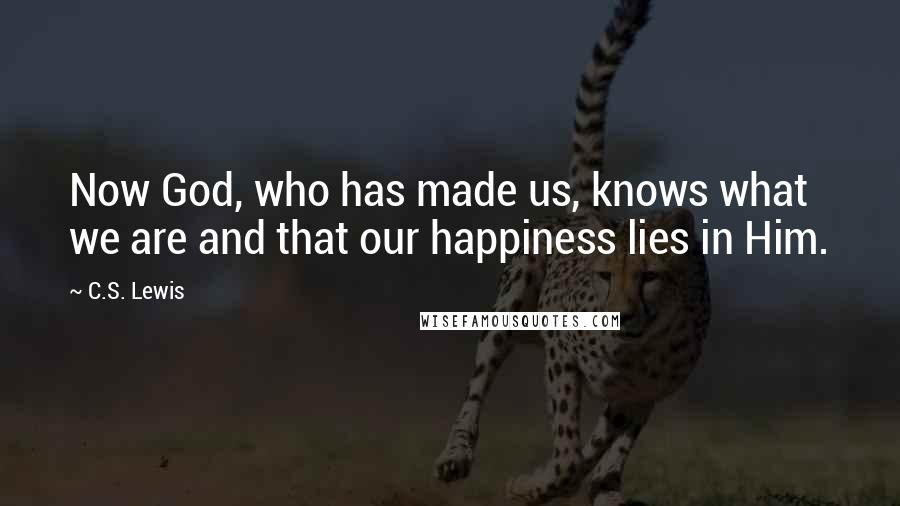 Now God, who has made us, knows what we are and that our happiness lies in Him.

~ C.S. Lewis

WISEFAMOUSQUOTES.COM